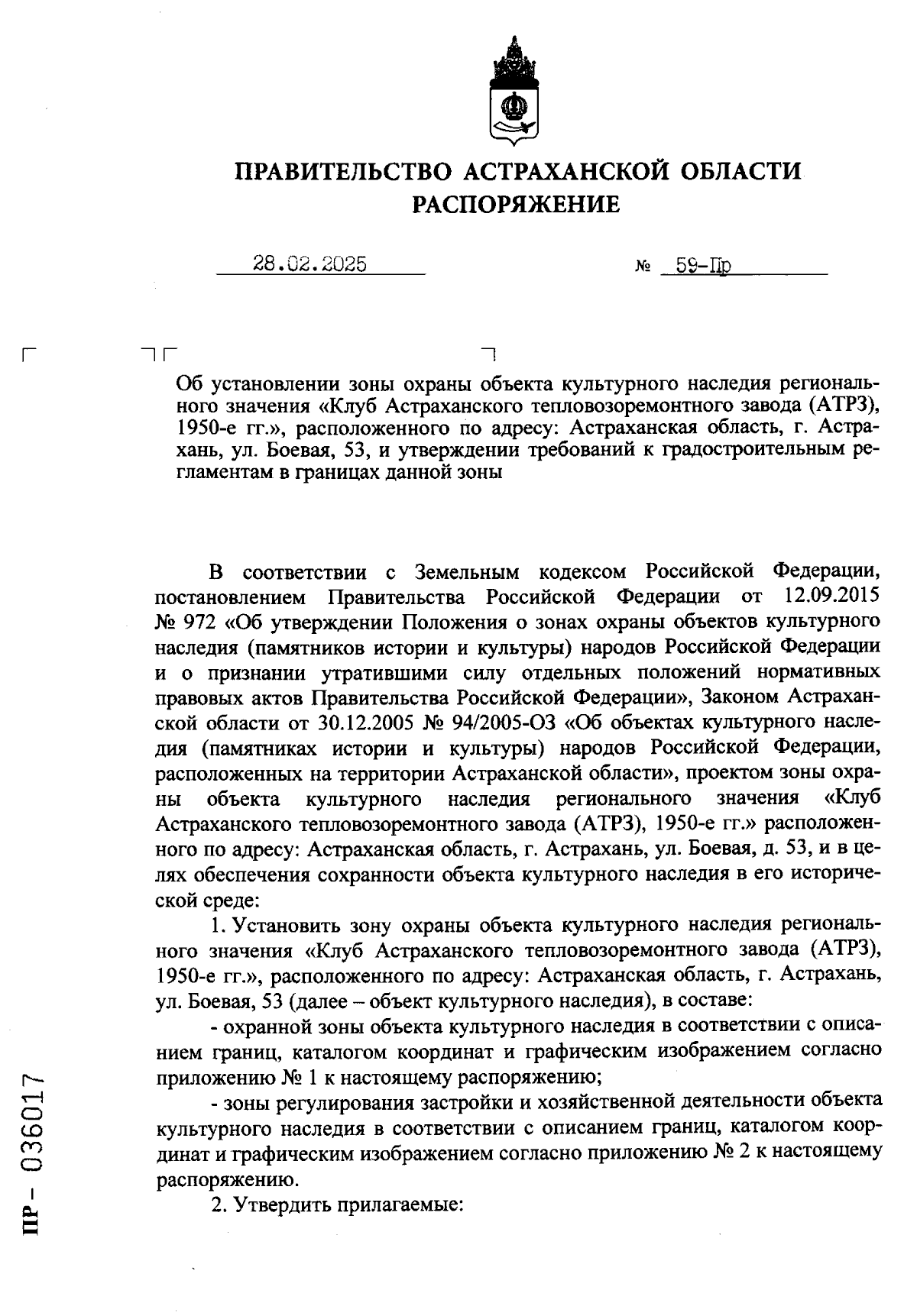 ПРАВИТЕЛЬСТВО АСТРАХАНСКОЙ ОБЛАСТИ
РАСПОРЯЖЕНИЕ

28.02.2025 № 59-Пр

Об установлении зоны охраны объекта культурного наследия регионального значения «Клуб Астраханского тепловозоремонтного завода (АТРЗ), 1950-е гг.», расположенного по адресу: Астраханская область, г. Астрахань, ул. Боевая, 53, и утверждении требований к градостроительным регламентам в границах данной зоны

В соответствии с Земельным кодексом Российской Федерации, постановлением Правительства Российской Федерации от 12.09.2015 № 972 «Об утверждении Положения о зонах охраны объектов культурного наследия (памятников истории и культуры) народов Российской Федерации и о признании утратившими силу отдельных положений нормативных правовых актов Правительства Российской Федерации», Законом Астраханской области от 30.12.2005 № 94/2005-ОЗ «Об объектах культурного наследия (памятниках истории и культуры) народов Российской Федерации, расположенных на территории Астраханской области», проектом зоны охраны объекта культурного наследия регионального значения «Клуб Астраханского тепловозоремонтного завода (АТРЗ), 1950-е гг.» расположенного по адресу: Астраханская область, г. Астрахань, ул. Боевая, д. 53, и в целях обеспечения сохранности объекта культурного наследия в его исторической среде:

1. Установить зону охраны объекта культурного наследия регионального значения «Клуб Астраханского тепловозоремонтного завода (АТРЗ), 1950-е гг.», расположенного по адресу: Астраханская область, г. Астрахань, ул. Боевая, 53 (далее – объект культурного наследия), в составе:

- охранной зоны объекта культурного наследия в соответствии с описанием границ, каталогом координат и графическим изображением согласно приложению № 1 к настоящему распоряжению;

- зоны регулирования застройки и хозяйственной деятельности объекта культурного наследия в соответствии с описанием границ, каталогом координат и графическим изображением согласно приложению № 2 к настоящему распоряжению.

2. Утвердить прилагаемые:

ПР - 036017